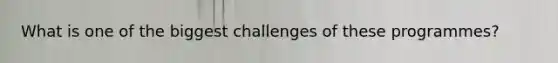 What is one of the biggest challenges of these programmes?